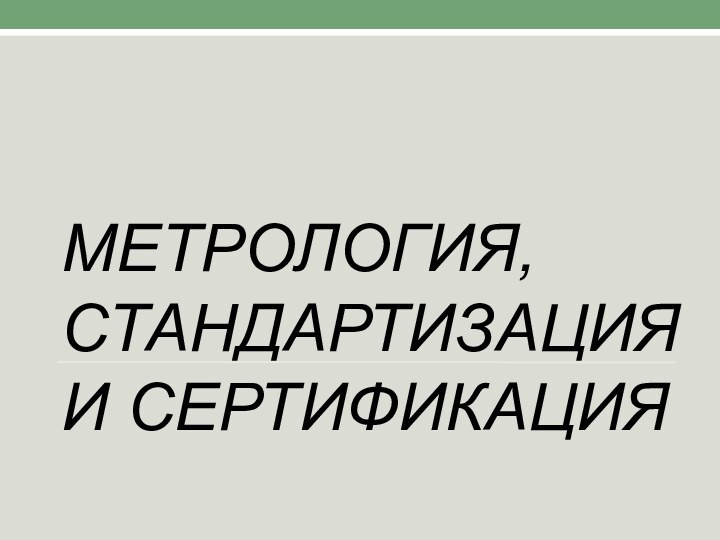 МЕТРОЛОГИЯ, СТАНДАРТИЗАЦИЯ И СЕРТИФИКАЦИЯ